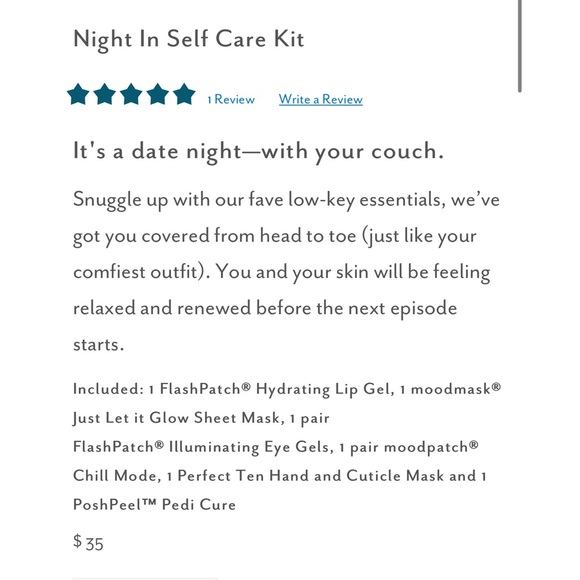 Night In Self Care Kit

1 Review Write a Review

It's a date night—with your couch.

Snuggle up with our fave low-key essentials, we've got you covered from head to toe (just like your comfiest outfit). You and your skin will be feeling relaxed and renewed before the next episode starts.

Included: 1 FlashPatch® Hydrating Lip Gel, 1 moodmask® Just Let it Glow Sheet Mask, 1 pair FlashPatch® Illuminating Eye Gels, 1 pair moodpatch® Chill Mode, 1 Perfect Ten Hand and Cuticle Mask and 1 PoshPeel™ Pedi Cure

$ 35